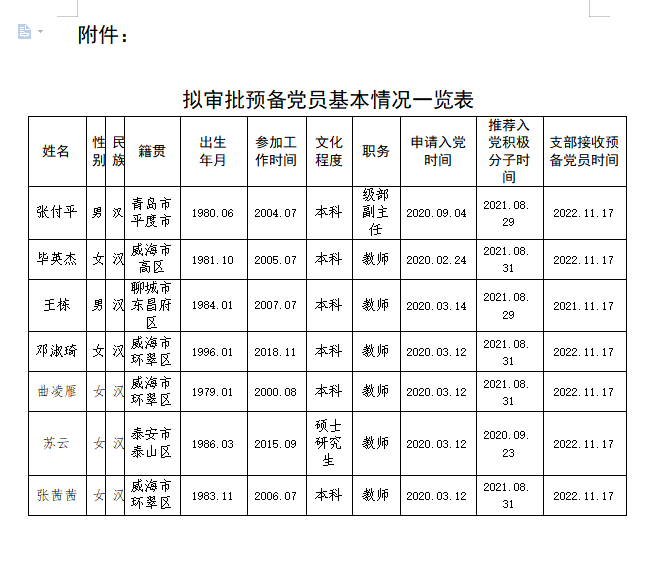 附件：

拟审批预备党员基本情况一览表

| 姓名 | 性别 | 民族 | 籍贯 | 出生年月 | 参加工作时间 | 文化程度 | 职务 | 申请入党时间 | 推荐入党积极分子时间 | 支部接收预备党员时间 |
|---|---|---|---|---|---|---|---|---|---|---|
| 张付平 | 男 | 汉 | 青岛市平度市 | 1980.06 | 2004.07 | 本科 | 级部副主任 | 2020.09.04 | 2021.08.29 | 2022.11.17 |
| 毕英杰 | 女 | 汉 | 威海市高区 | 1981.10 | 2005.07 | 本科 | 教师 | 2020.02.24 | 2021.08.31 | 2022.11.17 |
| 王栋 | 男 | 汉 | 聊城市东昌府区 | 1984.01 | 2007.07 | 本科 | 教师 | 2020.03.14 | 2021.08.29 | 2021.11.17 |
| 邓淑琦 | 女 | 汉 | 威海市环翠区 | 1996.01 | 2018.11 | 本科 | 教师 | 2020.03.12 | 2021.08.31 | 2022.11.17 |
| 曲凌雁 | 女 | 汉 | 威海市环翠区 | 1979.01 | 2000.08 | 本科 | 教师 | 2020.03.12 | 2021.08.31 | 2022.11.17 |
| 苏云 | 女 | 汉 | 泰安市泰山区 | 1986.03 | 2015.09 | 硕士研究生 | 教师 | 2020.03.12 | 2020.09.23 | 2022.11.17 |
| 张茜茜 | 女 | 汉 | 威海市环翠区 | 1983.11 | 2006.07 | 本科 | 教师 | 2020.03.12 | 2021.08.31 | 2022.11.17 |